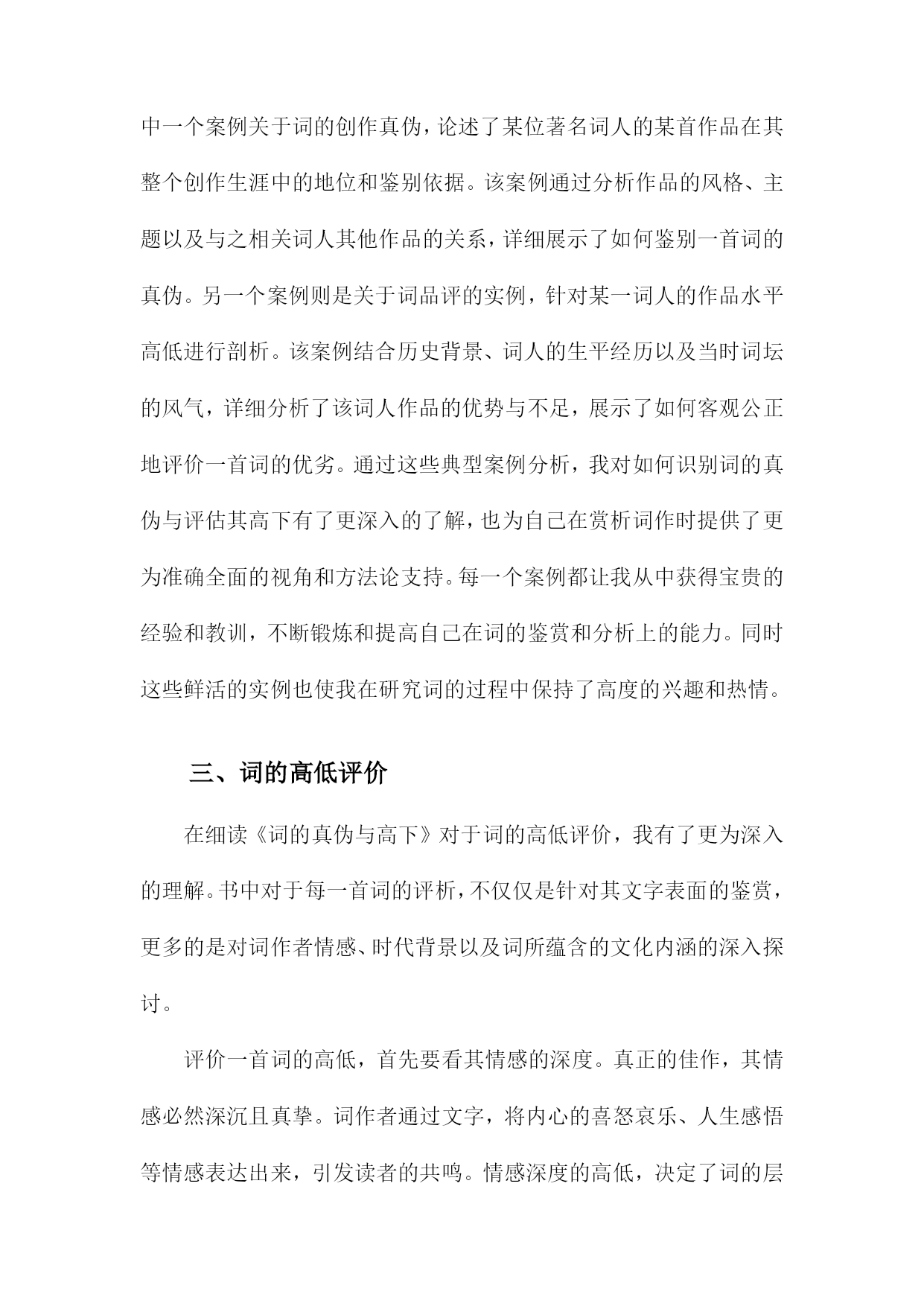 中一个案例关于词的创作真伪，论述了某位著名词人的某首作品在其整个创作生涯中的地位和鉴别依据。该案例通过分析作品的风格、主题以及与之相关词人其他作品的关系，详细展示了如何鉴别一首词的真伪。另一个案例则是关于词品评的实例，针对某一词人的作品水平高低进行剖析。该案例结合历史背景、词人的生平经历以及当时词坛的风气，详细分析了该词人作品的优势与不足，展示了如何客观公正地评价一首词的优劣。通过这些典型案例分析，我对如何识别词的真伪与评估其高下有了更深入的了解，也为自己在赏析词作时提供了更为准确全面的视角和方法论支持。每一个案例都让我从中获得宝贵的经验和教训，不断锻炼和提高自己在词的鉴赏和分析上的能力。同时这些鲜活的实例也使我在研究词的过程中保持了高度的兴趣和热情。

三、词的高低评价

在细读《词的真伪与高下》对于词的高低评价，我有了更为深入的理解。书中对于每一首词的评析，不仅仅是针对其文字表面的鉴赏，更多的是对词作者情感、时代背景以及词所蕴含的文化内涵的深入探讨。

评价一首词的高低，首先要看其情感的深度。真正的佳作，其情感必然深沉且真挚。词作者通过文字，将内心的喜怒哀乐、人生感悟等情感表达出来，引发读者的共鸣。情感深度的高低，决定了词的层